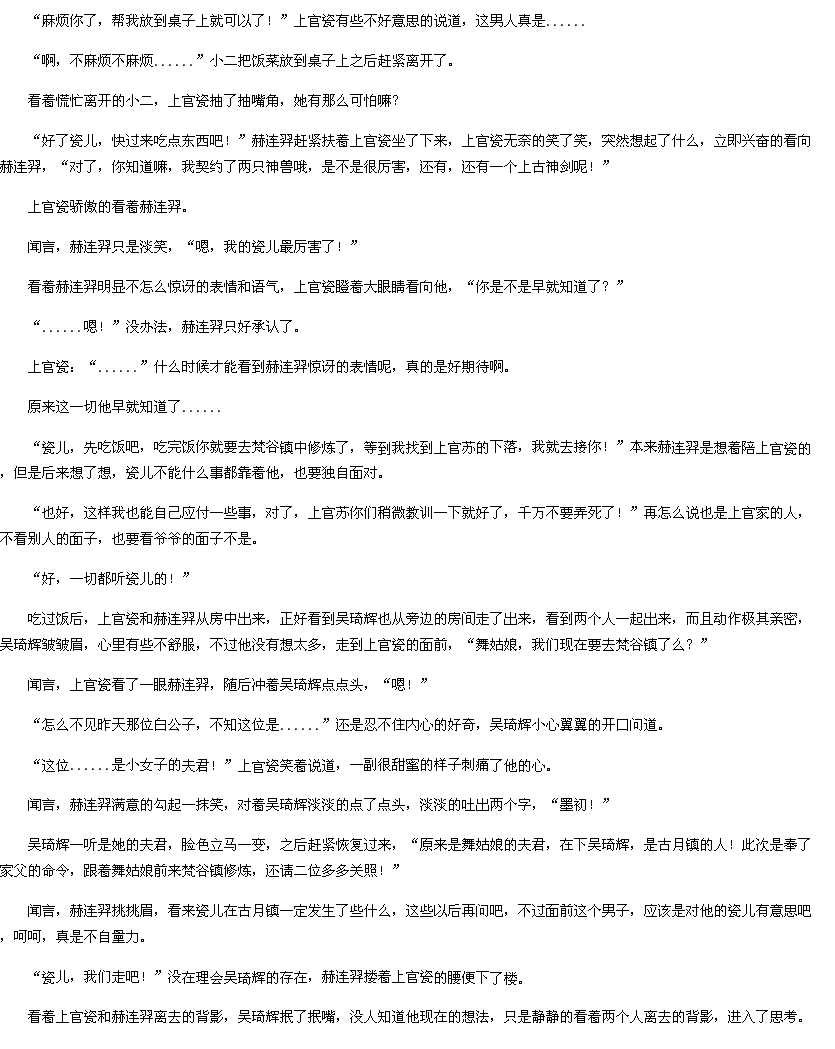 “麻烦你了，帮我放到桌子上就可以了！”上官瓷有些不好意思的说道，这男人真是......

“啊，不麻烦不麻烦......”小二把饭菜放到桌子上之后赶紧离开了。

看着慌忙离开的小二，上官瓷抽了抽嘴角，她有那么可怕嘛?

“好了瓷儿，快过来吃点东西吧！”赫连羿赶紧扶着上官瓷坐了下来，上官瓷无奈的笑了笑，突然想起了什么，立即兴奋的看向赫连羿，“对了，你知道嘛，我契约了两只神兽哦，是不是很厉害，还有，还有一个上古神剑呢！”

上官瓷骄傲的看着赫连羿。

闻言，赫连羿只是淡笑，“嗯，我的瓷儿最厉害了！”

看着赫连羿明显不怎么惊讶的表情和语气，上官瓷瞪着大眼睛看向他，“你是不是早就知道了？”

“......嗯！”没办法，赫连羿只好承认了。

上官瓷：“......”什么时候才能看到赫连羿惊讶的表情呢，真的是好期待啊。

原来这一切他早就知道了......

“瓷儿，先吃饭吧，吃完饭你就要去梵谷镇中修炼了，等到我找到上官苏的下落，我就去接你！”本来赫连羿是想着陪上官瓷的，但是后来想了想，瓷儿不能什么事都靠着他，也要独自面对。

“也好，这样我也能自己应付一些事，对了，上官苏你们稍微教训一下就好了，千万不要弄死了！”再怎么说也是上官家的人，不看别人的面子，也要看爷爷的面子不是。

“好，一切都听瓷儿的！”

吃过饭后，上官瓷和赫连羿从房中出来，正好看到吴琦辉也从旁边的房间走了出来，看到两个人一起出来，而且动作极其亲密，吴琦辉皱皱眉，心里有些不舒服，不过他没有想太多，走到上官瓷的面前，“舞姑娘，我们现在要去梵谷镇了么？”

闻言，上官瓷看了一眼赫连羿，随后冲着吴琦辉点点头，“嗯！”

“怎么不见昨天那位白公子，不知这位是......”还是忍不住内心的好奇，吴琦辉小心翼翼的开口问道。

“这位......是小女子的夫君！”上官瓷笑着说道，一副很甜蜜的样子刺痛了他的心。

闻言，赫连羿满意的勾起一抹笑，对着吴琦辉淡淡的点了点头，淡淡的吐出两个字，“墨初！”

吴琦辉一听是她的夫君，脸色立马一变，之后赶紧恢复过来，“原来是舞姑娘的夫君，在下吴琦辉，是古月镇的人！此次是奉了家父的命令，跟着舞姑娘前来梵谷镇修炼，还请二位多多关照！”

闻言，赫连羿挑挑眉，看来瓷儿在古月镇一定发生了些什么，这些以后再问吧，不过面前这个男子，应该是对他的瓷儿有意思吧，呵呵，真是不自量力。

“瓷儿，我们走吧！”没在理会吴琦辉的存在，赫连羿搂着上官瓷的腰便下了楼。

看着上官瓷和赫连羿离去的背影，吴琦辉抿了抿嘴，没人知道他现在的想法，只是静静的看着两个人离去的背影，进入了思考。